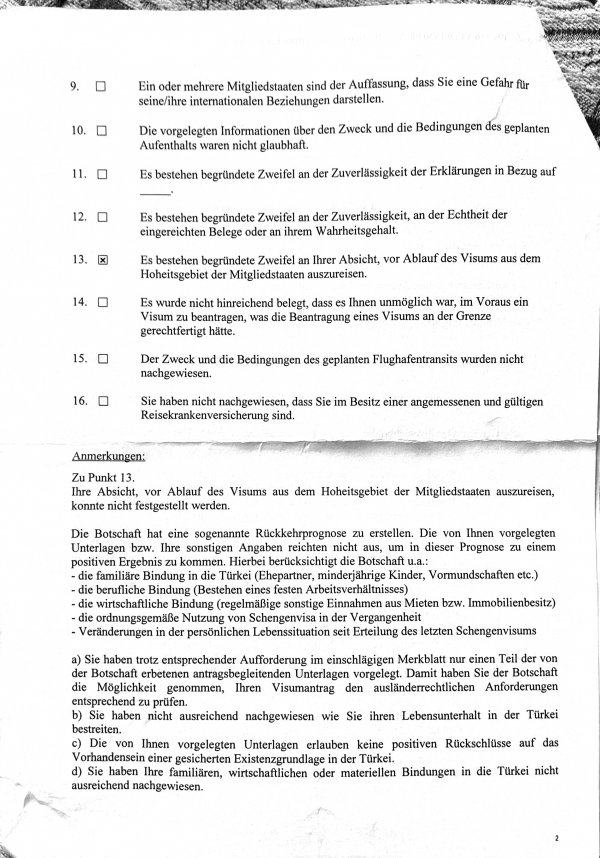 9. ☐ Ein oder mehrere Mitgliedstaaten sind der Auffassung, dass Sie eine Gefahr für seine/ihre internationalen Beziehungen darstellen.

10. ☐ Die vorgelegten Informationen über den Zweck und die Bedingungen des geplanten Aufenthalts waren nicht glaubhaft.

11. ☐ Es bestehen begründete Zweifel an der Zuverlässigkeit der Erklärungen in Bezug auf _____.

12. ☐ Es bestehen begründete Zweifel an der Zuverlässigkeit, an der Echtheit der eingereichten Belege oder an ihrem Wahrheitsgehalt.

13. ☒ Es bestehen begründete Zweifel an Ihrer Absicht, vor Ablauf des Visums aus dem Hoheitsgebiet der Mitgliedstaaten auszureisen.

14. ☐ Es wurde nicht hinreichend belegt, dass es Ihnen unmöglich war, im Voraus ein Visum zu beantragen, was die Beantragung eines Visums an der Grenze gerechtfertigt hätte.

15. ☐ Der Zweck und die Bedingungen des geplanten Flughafentransits wurden nicht nachgewiesen.

16. ☐ Sie haben nicht nachgewiesen, dass Sie im Besitz einer angemessenen und gültigen Reisekrankenversicherung sind.

Anmerkungen:

Zu Punkt 13.
Ihre Absicht, vor Ablauf des Visums aus dem Hoheitsgebiet der Mitgliedstaaten auszureisen, konnte nicht festgestellt werden.

Die Botschaft hat eine sogenannte Rückkehrprognose zu erstellen. Die von Ihnen vorgelegten Unterlagen bzw. Ihre sonstigen Angaben reichten nicht aus, um in dieser Prognose zu einem positiven Ergebnis zu kommen. Hierbei berücksichtigt die Botschaft u.a.:
- die familiäre Bindung in die Türkei (Ehepartner, minderjährige Kinder, Vormundschaften etc.)
- die berufliche Bindung (Bestehen eines festen Arbeitsverhältnisses)
- die wirtschaftliche Bindung (regelmäßige sonstige Einnahmen aus Mieten bzw. Immobilienbesitz)
- die ordnungsgemäße Nutzung von Schengenvisa in der Vergangenheit
- Veränderungen in der persönlichen Lebenssituation seit Erteilung des letzten Schengenvisums

a) Sie haben trotz entsprechender Aufforderung im einschlägigen Merkblatt nur einen Teil der von der Botschaft erbetenen antragsbegleitenden Unterlagen vorgelegt. Damit haben Sie der Botschaft die Möglichkeit genommen, Ihren Visumantrag den ausländerrechtlichen Anforderungen entsprechend zu prüfen.
b) Sie haben nicht ausreichend nachgewiesen wie Sie ihren Lebensunterhalt in der Türkei bestreiten.
c) Die von Ihnen vorgelegten Unterlagen erlauben keine positiven Rückschlüsse auf das Vorhandensein einer gesicherten Existenzgrundlage in der Türkei.
d) Sie haben Ihre familiären, wirtschaftlichen oder materiellen Bindungen in die Türkei nicht ausreichend nachgewiesen.

2